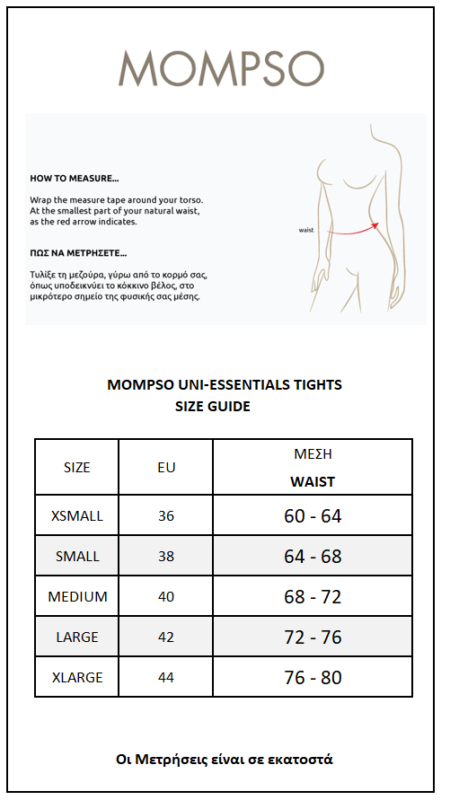 MOMPSO

HOW TO MEASURE...

Wrap the measure tape around your torso. At the smallest part of your natural waist, as the red arrow indicates.

ΠΩΣ ΝΑ ΜΕΤΡΗΣΕΤΕ...

Τυλίξε τη μεζούρα, γύρω από το κορμό σας, όπως υποδεικνύει το κόκκινο βέλος, στο μικρότερο σημείο της φυσικής σας μέσης.

waist

MOMPSO UNI-ESSENTIALS TIGHTS
SIZE GUIDE

| SIZE | EU | ΜΕΣΗ WAIST |
|---|---|---|
| XSMALL | 36 | 60 - 64 |
| SMALL | 38 | 64 - 68 |
| MEDIUM | 40 | 68 - 72 |
| LARGE | 42 | 72 - 76 |
| XLARGE | 44 | 76 - 80 |

Οι Μετρήσεις είναι σε εκατοστά